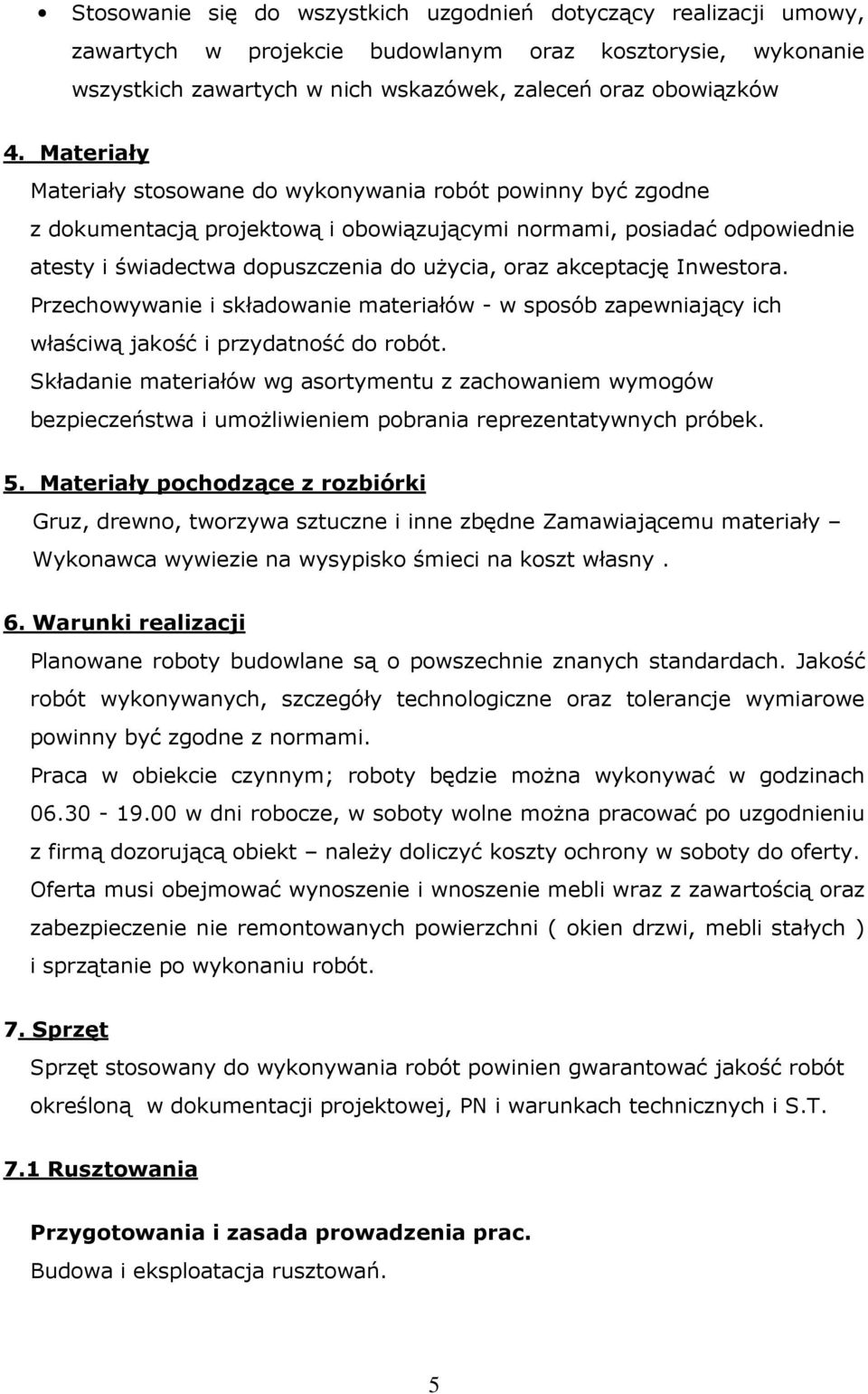 • Stosowanie się do wszystkich uzgodnień dotyczący realizacji umowy, zawartych w projekcie budowlanym oraz kosztorysie, wykonanie wszystkich zawartych w nich wskazówek, zaleceń oraz obowiązków

4. Materiały
Materiały stosowane do wykonywania robót powinny być zgodne z dokumentacją projektową i obowiązującymi normami, posiadać odpowiednie atesty i świadectwa dopuszczenia do użycia, oraz akceptację Inwestora.
Przechowywanie i składowanie materiałów - w sposób zapewniający ich właściwą jakość i przydatność do robót.
Składanie materiałów wg asortymentu z zachowaniem wymogów bezpieczeństwa i umożliwieniem pobrania reprezentatywnych próbek.

5. Materiały pochodzące z rozbiórki
Gruz, drewno, tworzywa sztuczne i inne zbędne Zamawiającemu materiały – Wykonawca wywiezie na wysypisko śmieci na koszt własny .

6. Warunki realizacji
Planowane roboty budowlane są o powszechnie znanych standardach. Jakość robót wykonywanych, szczegóły technologiczne oraz tolerancje wymiarowe powinny być zgodne z normami.
Praca w obiekcie czynnym; roboty będzie można wykonywać w godzinach 06.30 - 19.00 w dni robocze, w soboty wolne można pracować po uzgodnieniu z firmą dozorującą obiekt – należy doliczyć koszty ochrony w soboty do oferty. Oferta musi obejmować wynoszenie i wnoszenie mebli wraz z zawartością oraz zabezpieczenie nie remontowanych powierzchni ( okien drzwi, mebli stałych ) i sprzątanie po wykonaniu robót.

7. Sprzęt
Sprzęt stosowany do wykonywania robót powinien gwarantować jakość robót określoną w dokumentacji projektowej, PN i warunkach technicznych i S.T.

7.1 Rusztowania

Przygotowania i zasada prowadzenia prac.
Budowa i eksploatacja rusztowań.

5